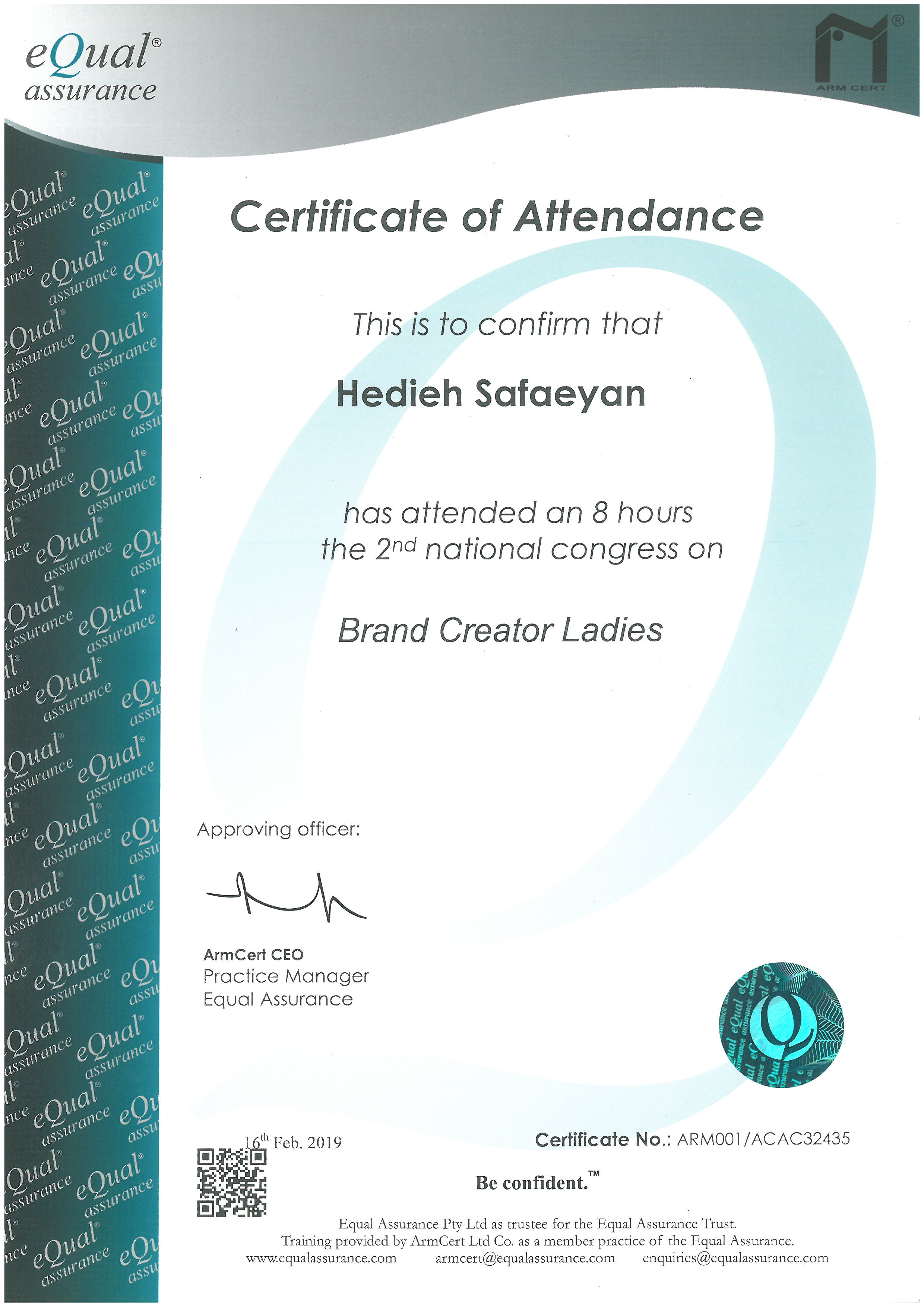 eQual®
assurance

ARM CERT

Certificate of Attendance

This is to confirm that

Hedieh Safaeyan

has attended an 8 hours
the 2nd national congress on

Brand Creator Ladies

Approving officer:

ArmCert CEO
Practice Manager
Equal Assurance

16th Feb. 2019

Certificate No.: ARM001/ACAC32435

Be confident.™

Equal Assurance Pty Ltd as trustee for the Equal Assurance Trust.
Training provided by ArmCert Ltd Co. as a member practice of the Equal Assurance.
www.equalassurance.com armcert@equalassurance.com enquiries@equalassurance.com